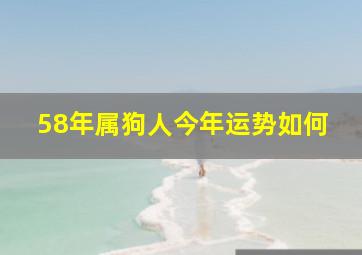 58年属狗人今年运势如何